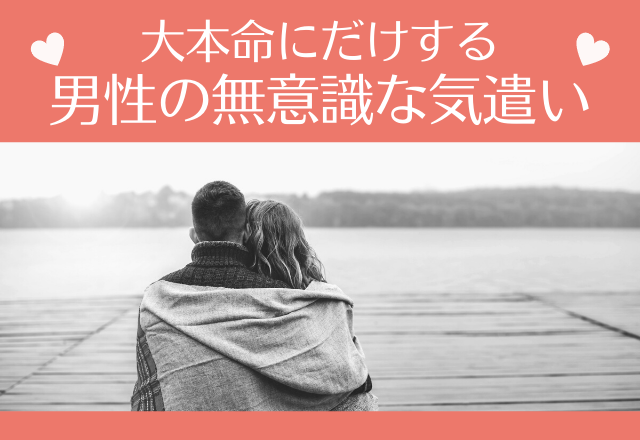 大本命にだけする
男性の無意識な気遣い